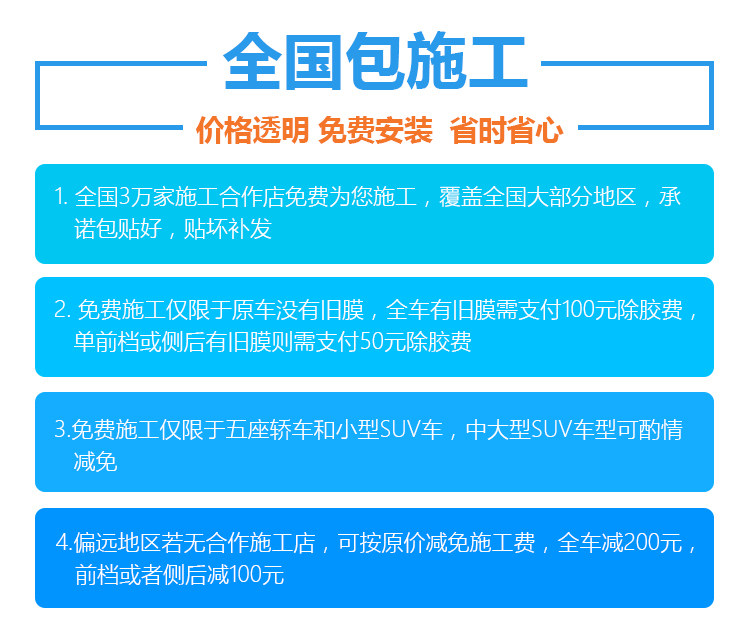 全国包施工

价格透明 免费安装 省时省心

1.全国3万家施工合作店免费为您施工，覆盖全国大部分地区，承诺包贴好，贴坏补发

2.免费施工仅限于原车没有旧膜，全车有旧膜需支付100元除胶费，单前档或侧后有旧膜则需支付50元除胶费

3.免费施工仅限于五座轿车和小型SUV车，中大型SUV车型可酌情减免

4.偏远地区若无合作施工店，可按原价减免施工费，全车减200元，前档或者侧后减100元